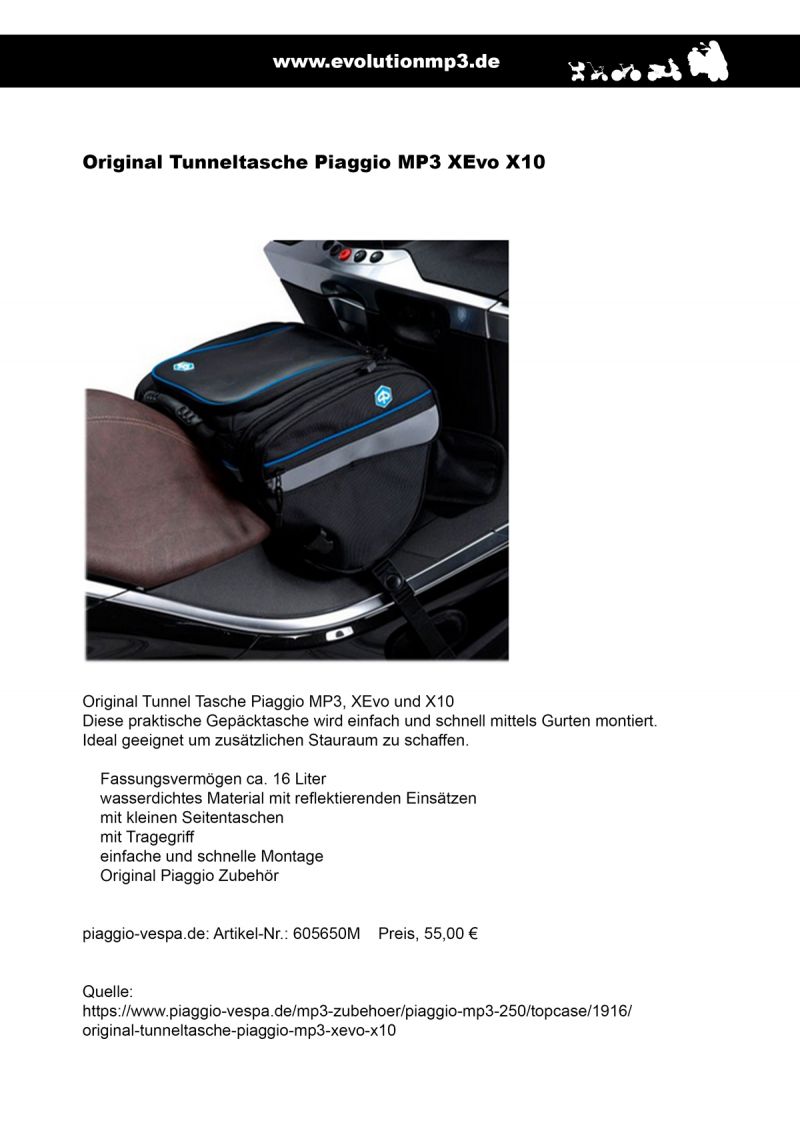 www.evolutionmp3.de

Original Tunneltasche Piaggio MP3 XEvo X10

Original Tunnel Tasche Piaggio MP3, XEvo und X10
Diese praktische Gepäcktasche wird einfach und schnell mittels Gurten montiert.
Ideal geeignet um zusätzlichen Stauraum zu schaffen.

Fassungsvermögen ca. 16 Liter
wasserdichtes Material mit reflektierenden Einsätzen
mit kleinen Seitentaschen
mit Tragegriff
einfache und schnelle Montage
Original Piaggio Zubehör

piaggio-vespa.de: Artikel-Nr.: 605650M  Preis, 55,00 €

Quelle:
https://www.piaggio-vespa.de/mp3-zubehoer/piaggio-mp3-250/topcase/1916/original-tunneltasche-piaggio-mp3-xevo-x10